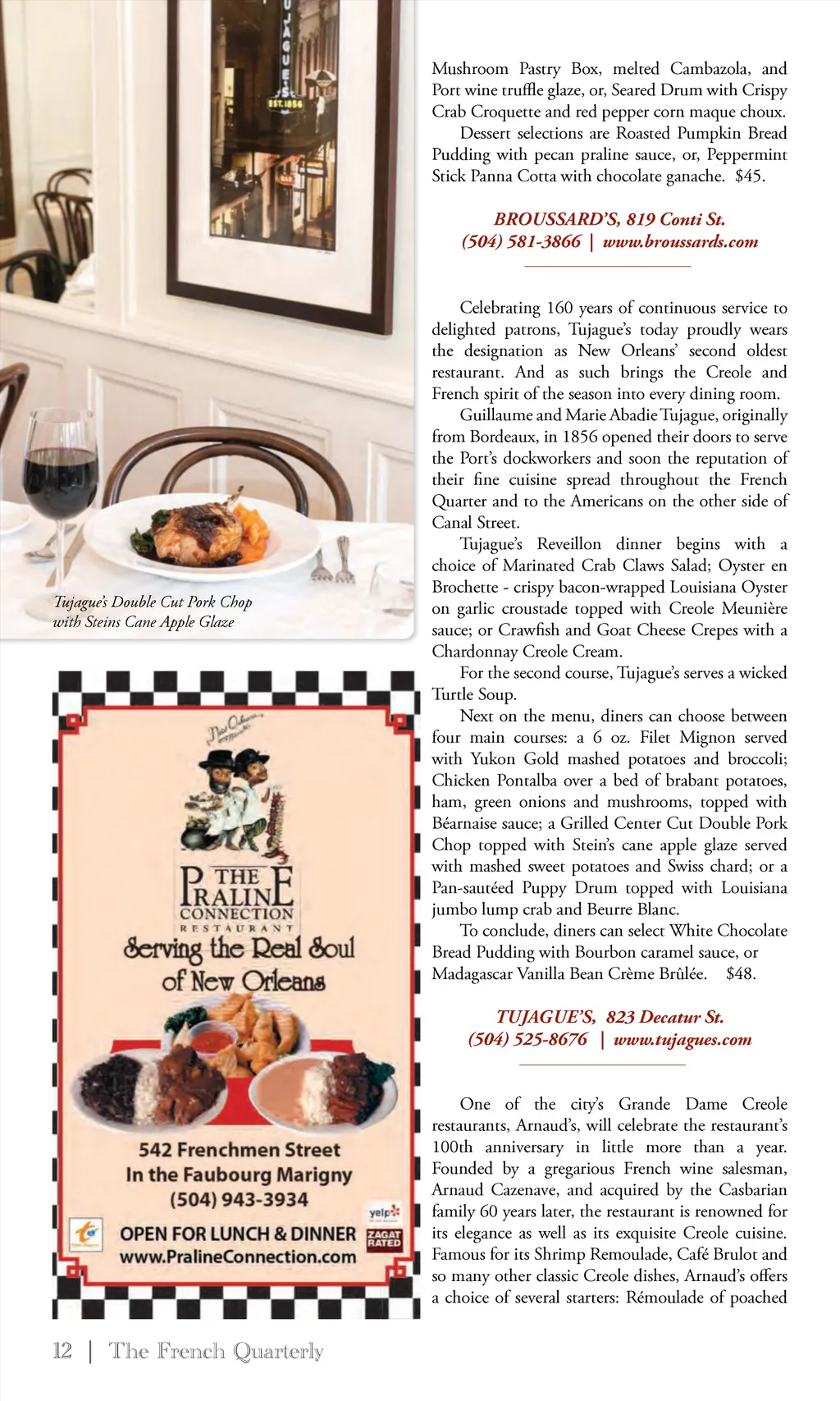 TUJAGUE'S
EST. 1856

Tujague's Double Cut Pork Chop with Steins Cane Apple Glaze

New Orleans

THE PRALINE CONNECTION RESTAURANT
Serving the Real Soul of New Orleans

542 Frenchmen Street
In the Faubourg Marigny
(504) 943-3934

OPEN FOR LUNCH & DINNER
www.PralineConnection.com

yelp
ZAGAT RATED

Mushroom Pastry Box, melted Cambazola, and Port wine truffle glaze, or, Seared Drum with Crispy Crab Croquette and red pepper corn maque choux.

Dessert selections are Roasted Pumpkin Bread Pudding with pecan praline sauce, or, Peppermint Stick Panna Cotta with chocolate ganache. $45.

BROUSSARD'S, 819 Conti St.
(504) 581-3866 | www.broussards.com

Celebrating 160 years of continuous service to delighted patrons, Tujague's today proudly wears the designation as New Orleans' second oldest restaurant. And as such brings the Creole and French spirit of the season into every dining room.

Guillaume and Marie Abadie Tujague, originally from Bordeaux, in 1856 opened their doors to serve the Port's dockworkers and soon the reputation of their fine cuisine spread throughout the French Quarter and to the Americans on the other side of Canal Street.

Tujague's Reveillon dinner begins with a choice of Marinated Crab Claws Salad; Oyster en Brochette - crispy bacon-wrapped Louisiana Oyster on garlic croustade topped with Creole Meunière sauce; or Crawfish and Goat Cheese Crepes with a Chardonnay Creole Cream.

For the second course, Tujague's serves a wicked Turtle Soup.

Next on the menu, diners can choose between four main courses: a 6 oz. Filet Mignon served with Yukon Gold mashed potatoes and broccoli; Chicken Pontalba over a bed of brabant potatoes, ham, green onions and mushrooms, topped with Béarnaise sauce; a Grilled Center Cut Double Pork Chop topped with Stein's cane apple glaze served with mashed sweet potatoes and Swiss chard; or a Pan-sautéed Puppy Drum topped with Louisiana jumbo lump crab and Beurre Blanc.

To conclude, diners can select White Chocolate Bread Pudding with Bourbon caramel sauce, or Madagascar Vanilla Bean Crème Brûlée. $48.

TUJAGUE'S, 823 Decatur St.
(504) 525-8676 | www.tujagues.com

One of the city's Grande Dame Creole restaurants, Arnaud's, will celebrate the restaurant's 100th anniversary in little more than a year. Founded by a gregarious French wine salesman, Arnaud Cazenave, and acquired by the Casbarian family 60 years later, the restaurant is renowned for its elegance as well as its exquisite Creole cuisine. Famous for its Shrimp Remoulade, Café Brulot and so many other classic Creole dishes, Arnaud's offers a choice of several starters: Rémoulade of poached

12 | The French Quarterly